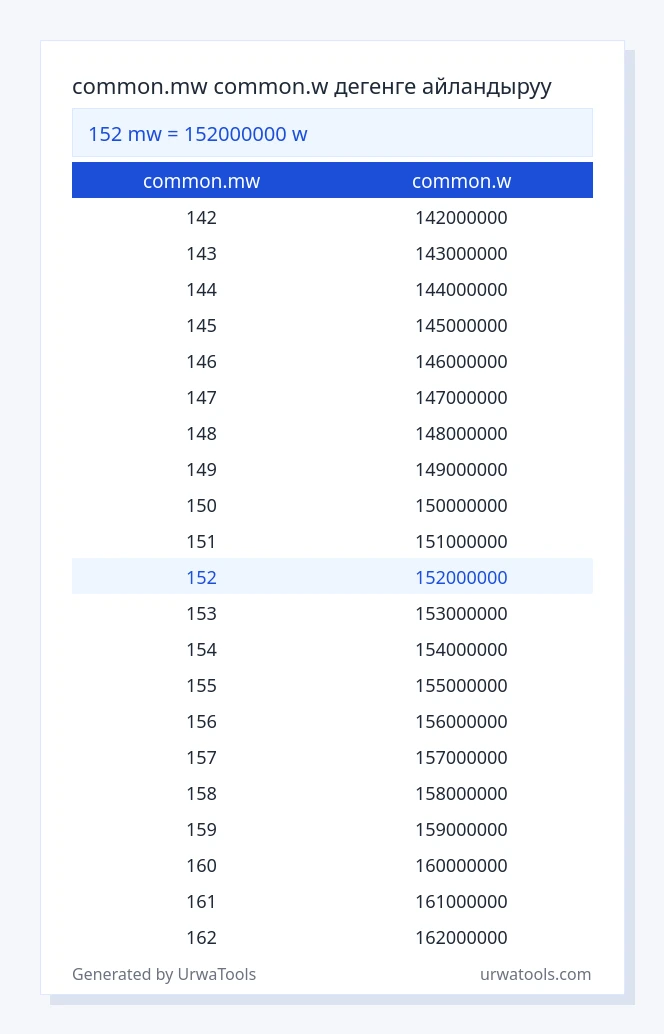 common.mw common.w дегенге айландыруу

152 mw = 152000000 w

| common.mw | common.w |
|---|---|
| 142 | 142000000 |
| 143 | 143000000 |
| 144 | 144000000 |
| 145 | 145000000 |
| 146 | 146000000 |
| 147 | 147000000 |
| 148 | 148000000 |
| 149 | 149000000 |
| 150 | 150000000 |
| 151 | 151000000 |
| 152 | 152000000 |
| 153 | 153000000 |
| 154 | 154000000 |
| 155 | 155000000 |
| 156 | 156000000 |
| 157 | 157000000 |
| 158 | 158000000 |
| 159 | 159000000 |
| 160 | 160000000 |
| 161 | 161000000 |
| 162 | 162000000 |

Generated by UrwaTools

urwatools.com